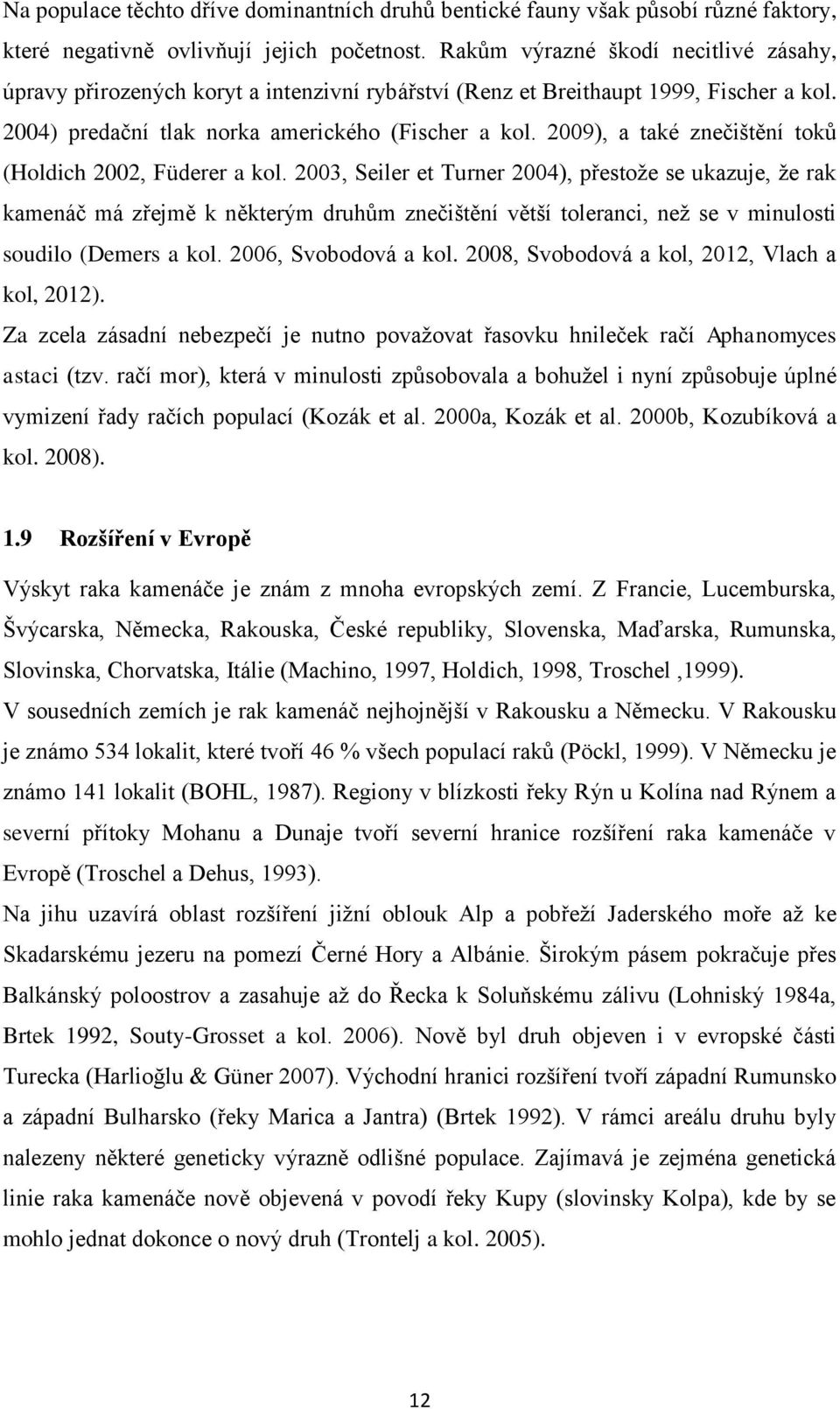 Na populace těchto dříve dominantních druhů bentické fauny však působí různé faktory, které negativně ovlivňují jejich početnost. Rakům výrazné škodí necitlivé zásahy, úpravy přirozených koryt a intenzivní rybářství (Renz et Breithaupt 1999, Fischer a kol. 2004) predační tlak norka amerického (Fischer a kol. 2009), a také znečištění toků (Holdich 2002, Füderer a kol. 2003, Seiler et Turner 2004), přestože se ukazuje, že rak kamenáč má zřejmě k některým druhům znečištění větší toleranci, než se v minulosti soudilo (Demers a kol. 2006, Svobodová a kol. 2008, Svobodová a kol, 2012, Vlach a kol, 2012).

Za zcela zásadní nebezpečí je nutno považovat řasovku hnileček račí Aphanomyces astaci (tzv. račí mor), která v minulosti způsobovala a bohužel i nyní způsobuje úplné vymizení řady račích populací (Kozák et al. 2000a, Kozák et al. 2000b, Kozubíková a kol. 2008).

1.9 Rozšíření v Evropě

Výskyt raka kamenáče je znám z mnoha evropských zemí. Z Francie, Lucemburska, Švýcarska, Německa, Rakouska, České republiky, Slovenska, Maďarska, Rumunska, Slovinska, Chorvatska, Itálie (Machino, 1997, Holdich, 1998, Troschel ,1999).

V sousedních zemích je rak kamenáč nejhojnější v Rakousku a Německu. V Rakousku je známo 534 lokalit, které tvoří 46 % všech populací raků (Pöckl, 1999). V Německu je známo 141 lokalit (BOHL, 1987). Regiony v blízkosti řeky Rýn u Kolína nad Rýnem a severní přítoky Mohanu a Dunaje tvoří severní hranice rozšíření raka kamenáče v Evropě (Troschel a Dehus, 1993).

Na jihu uzavírá oblast rozšíření jižní oblouk Alp a pobřeží Jaderského moře až ke Skadarskému jezeru na pomezí Černé Hory a Albánie. Širokým pásem pokračuje přes Balkánský poloostrov a zasahuje až do Řecka k Soluňskému zálivu (Lohniský 1984a, Brtek 1992, Souty-Grosset a kol. 2006). Nově byl druh objeven i v evropské části Turecka (Harlioğlu & Güner 2007). Východní hranici rozšíření tvoří západní Rumunsko a západní Bulharsko (řeky Marica a Jantra) (Brtek 1992). V rámci areálu druhu byly nalezeny některé geneticky výrazně odlišné populace. Zajímavá je zejména genetická linie raka kamenáče nově objevená v povodí řeky Kupy (slovinsky Kolpa), kde by se mohlo jednat dokonce o nový druh (Trontelj a kol. 2005).

12